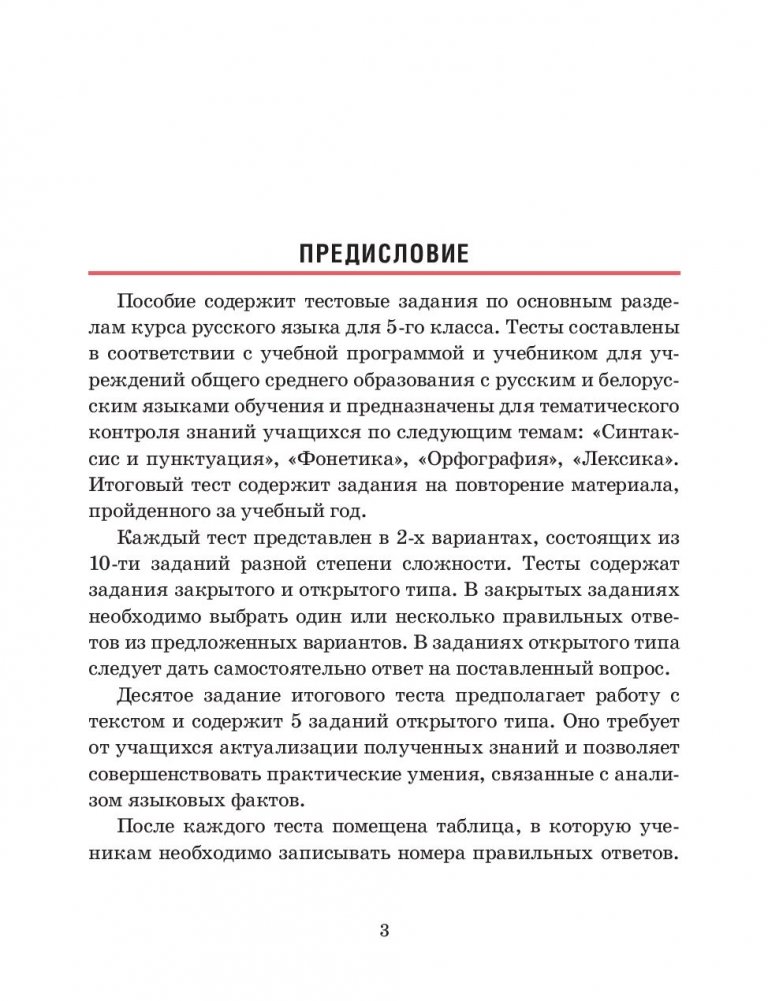 ПРЕДИСЛОВИЕ

Пособие содержит тестовые задания по основным разделам курса русского языка для 5-го класса. Тесты составлены в соответствии с учебной программой и учебником для учреждений общего среднего образования с русским и белорусским языками обучения и предназначены для тематического контроля знаний учащихся по следующим темам: «Синтаксис и пунктуация», «Фонетика», «Орфография», «Лексика». Итоговый тест содержит задания на повторение материала, пройденного за учебный год.

Каждый тест представлен в 2-х вариантах, состоящих из 10-ти заданий разной степени сложности. Тесты содержат задания закрытого и открытого типа. В закрытых заданиях необходимо выбрать один или несколько правильных ответов из предложенных вариантов. В заданиях открытого типа следует дать самостоятельно ответ на поставленный вопрос.

Десятое задание итогового теста предполагает работу с текстом и содержит 5 заданий открытого типа. Оно требует от учащихся актуализации полученных знаний и позволяет совершенствовать практические умения, связанные с анализом языковых фактов.

После каждого теста помещена таблица, в которую ученикам необходимо записывать номера правильных ответов.

3